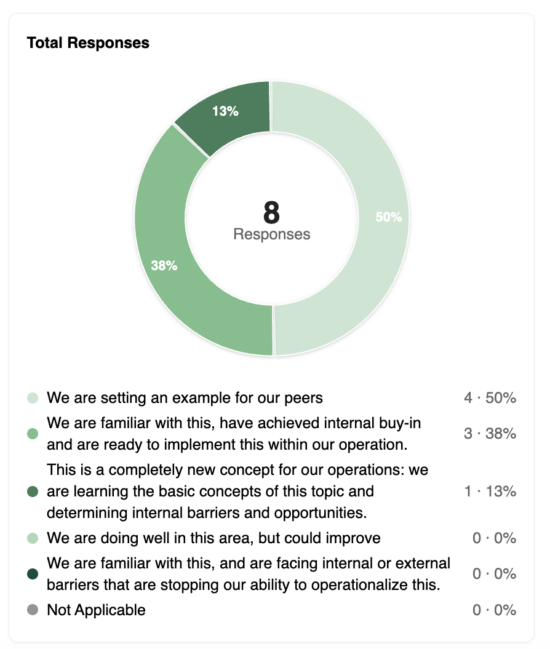 Total Responses

13%

50%

38%

8
Responses

We are setting an example for our peers 4 · 50%

We are familiar with this, have achieved internal buy-in and are ready to implement this within our operation. 3 · 38%

This is a completely new concept for our operations: we are learning the basic concepts of this topic and determining internal barriers and opportunities. 1 · 13%

We are doing well in this area, but could improve 0 · 0%

We are familiar with this, and are facing internal or external barriers that are stopping our ability to operationalize this. 0 · 0%

Not Applicable 0 · 0%